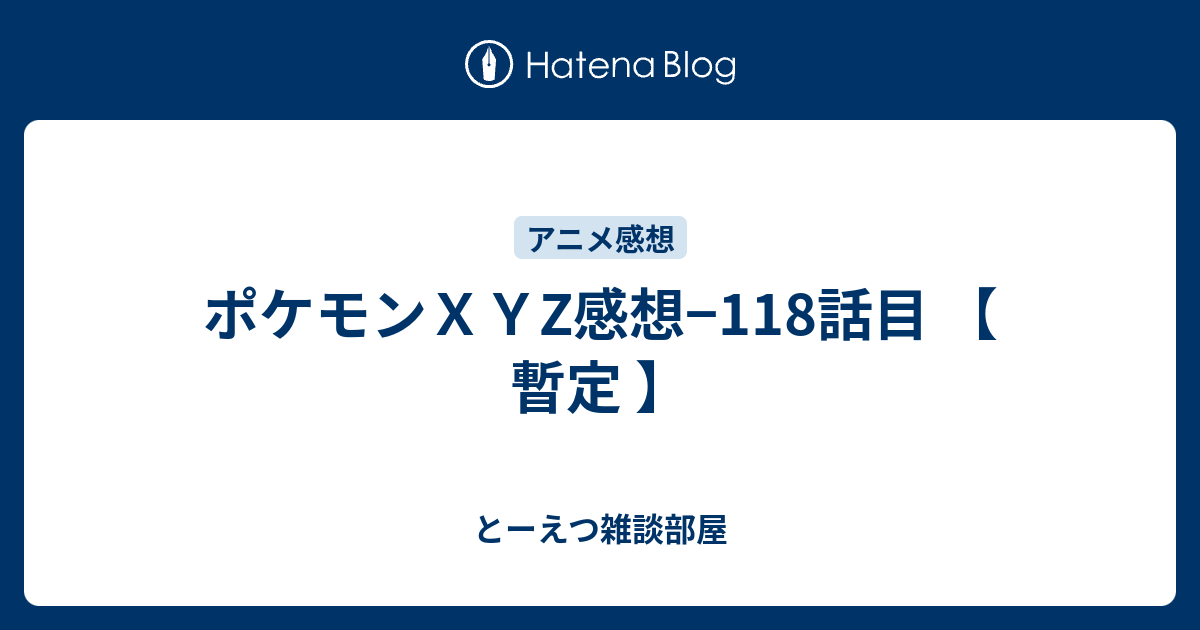 Hatena Blog

アニメ感想

ポケモンＸＹZ感想−118話目 【暫定】

とーえつ雑談部屋